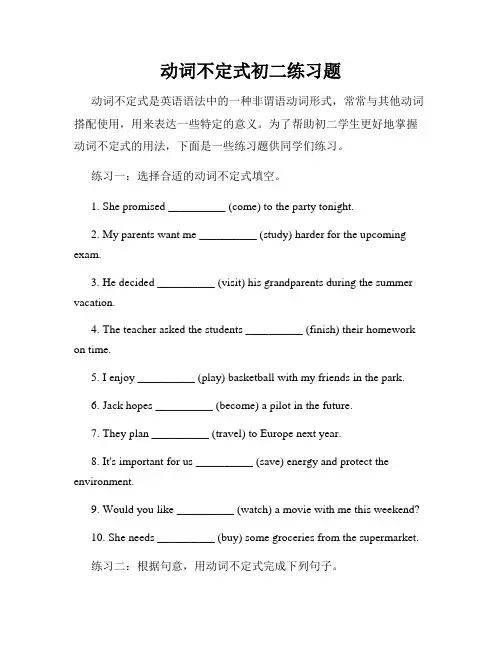 动词不定式初二练习题

动词不定式是英语语法中的一种非谓语动词形式，常常与其他动词搭配使用，用来表达一些特定的意义。为了帮助初二学生更好地掌握动词不定式的用法，下面是一些练习题供同学们练习。

练习一：选择合适的动词不定式填空。

1. She promised __________ (come) to the party tonight.

2. My parents want me __________ (study) harder for the upcoming exam.

3. He decided __________ (visit) his grandparents during the summer vacation.

4. The teacher asked the students __________ (finish) their homework on time.

5. I enjoy __________ (play) basketball with my friends in the park.

6. Jack hopes __________ (become) a pilot in the future.

7. They plan __________ (travel) to Europe next year.

8. It's important for us __________ (save) energy and protect the environment.

9. Would you like __________ (watch) a movie with me this weekend?

10. She needs __________ (buy) some groceries from the supermarket.

练习二：根据句意，用动词不定式完成下列句子。